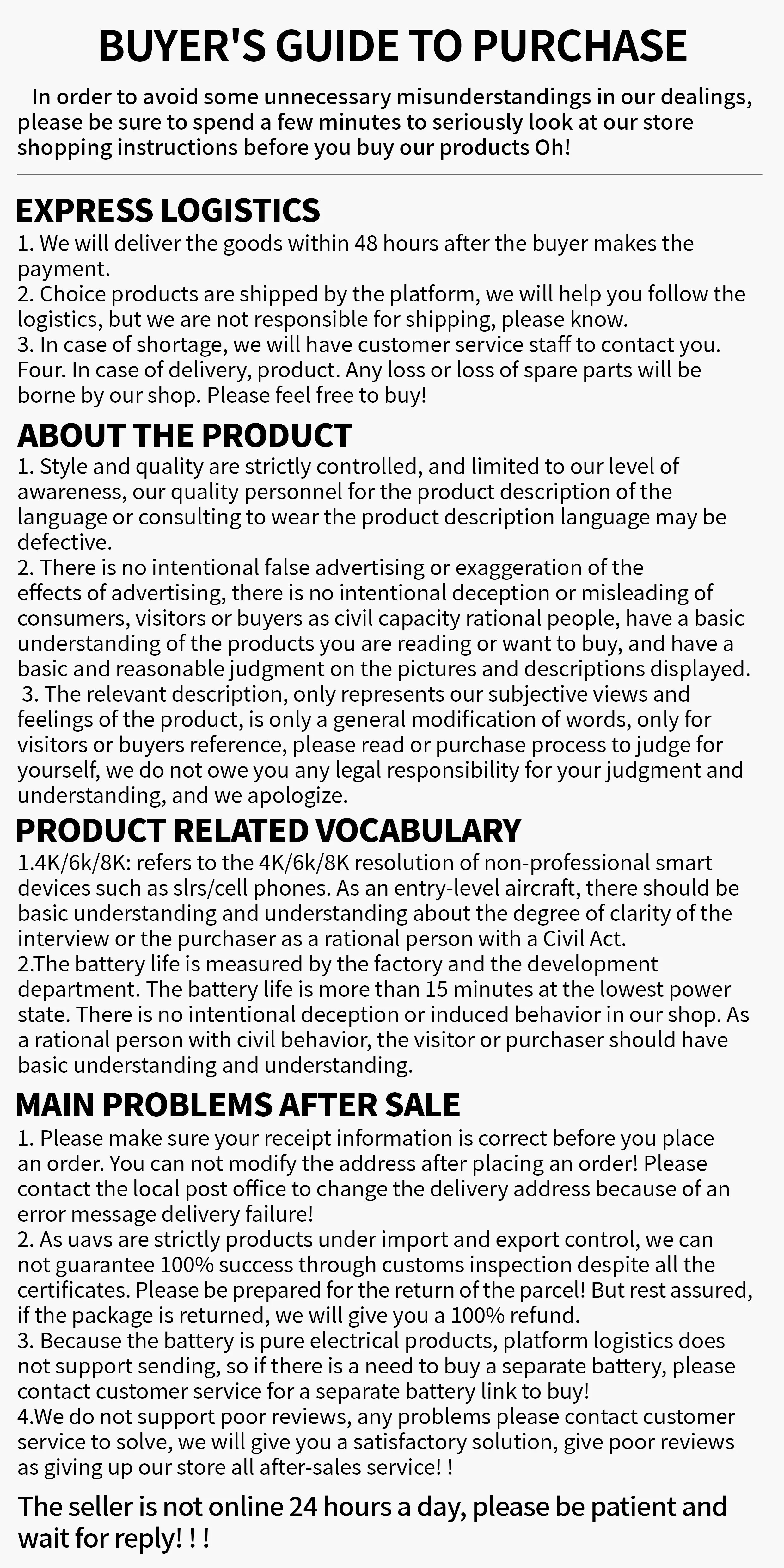 BUYER'S GUIDE TO PURCHASE

In order to avoid some unnecessary misunderstandings in our dealings, please be sure to spend a few minutes to seriously look at our store shopping instructions before you buy our products Oh!

EXPRESS LOGISTICS

1. We will deliver the goods within 48 hours after the buyer makes the payment.
2. Choice products are shipped by the platform, we will help you follow the logistics, but we are not responsible for shipping, please know.
3. In case of shortage, we will have customer service staff to contact you.
Four. In case of delivery, product. Any loss or loss of spare parts will be borne by our shop. Please feel free to buy!

ABOUT THE PRODUCT

1. Style and quality are strictly controlled, and limited to our level of awareness, our quality personnel for the product description of the language or consulting to wear the product description language may be defective.
2. There is no intentional false advertising or exaggeration of the effects of advertising, there is no intentional deception or misleading of consumers, visitors or buyers as civil capacity rational people, have a basic understanding of the products you are reading or want to buy, and have a basic and reasonable judgment on the pictures and descriptions displayed.
3. The relevant description, only represents our subjective views and feelings of the product, is only a general modification of words, only for visitors or buyers reference, please read or purchase process to judge for yourself, we do not owe you any legal responsibility for your judgment and understanding, and we apologize.

PRODUCT RELATED VOCABULARY

1.4K/6k/8K: refers to the 4K/6k/8K resolution of non-professional smart devices such as slrs/cell phones. As an entry-level aircraft, there should be basic understanding and understanding about the degree of clarity of the interview or the purchaser as a rational person with a Civil Act.
2.The battery life is measured by the factory and the development department. The battery life is more than 15 minutes at the lowest power state. There is no intentional deception or induced behavior in our shop. As a rational person with civil behavior, the visitor or purchaser should have basic understanding and understanding.

MAIN PROBLEMS AFTER SALE

1. Please make sure your receipt information is correct before you place an order. You can not modify the address after placing an order! Please contact the local post office to change the delivery address because of an error message delivery failure!
2. As uavs are strictly products under import and export control, we can not guarantee 100% success through customs inspection despite all the certificates. Please be prepared for the return of the parcel! But rest assured, if the package is returned, we will give you a 100% refund.
3. Because the battery is pure electrical products, platform logistics does not support sending, so if there is a need to buy a separate battery, please contact customer service for a separate battery link to buy!
4.We do not support poor reviews, any problems please contact customer service to solve, we will give you a satisfactory solution, give poor reviews as giving up our store all after-sales service! !

The seller is not online 24 hours a day, please be patient and wait for reply! ! !